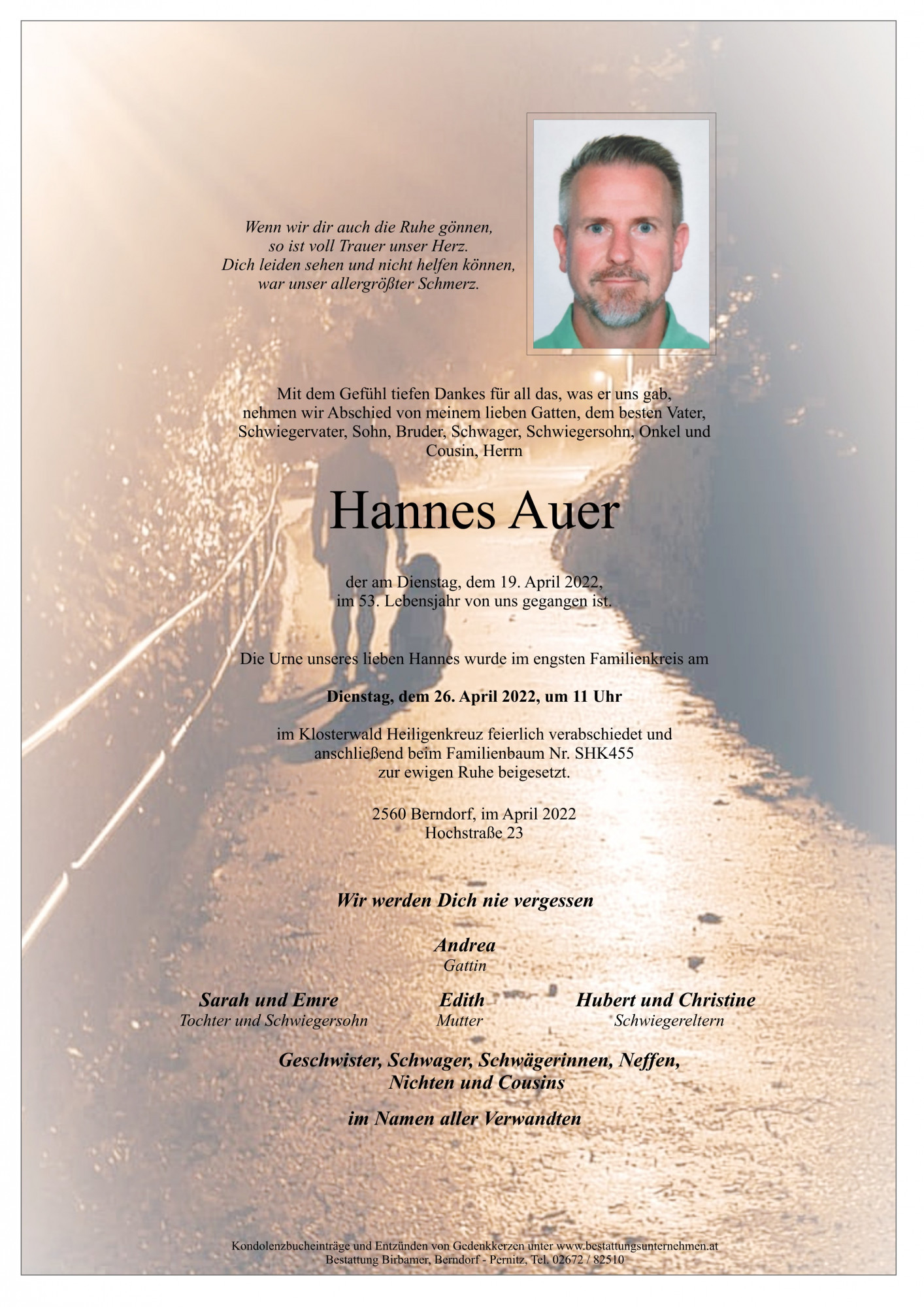 Wenn wir dir auch die Ruhe gönnen,
so ist voll Trauer unser Herz.
Dich leiden sehen und nicht helfen können,
war unser allergrößter Schmerz.

Mit dem Gefühl tiefen Dankes für all das, was er uns gab, nehmen wir Abschied von meinem lieben Gatten, dem besten Vater, Schwiegervater, Sohn, Bruder, Schwager, Schwiegersohn, Onkel und Cousin, Herrn

Hannes Auer

der am Dienstag, dem 19. April 2022,
im 53. Lebensjahr von uns gegangen ist.

Die Urne unseres lieben Hannes wurde im engsten Familienkreis am

Dienstag, dem 26. April 2022, um 11 Uhr

im Klosterwald Heiligenkreuz feierlich verabschiedet und
anschließend beim Familienbaum Nr. SHK455
zur ewigen Ruhe beigesetzt.

2560 Berndorf, im April 2022
Hochstraße 23

Wir werden Dich nie vergessen

Andrea
Gattin

Sarah und Emre
Tochter und Schwiegersohn

Edith
Mutter

Hubert und Christine
Schwiegereltern

Geschwister, Schwager, Schwägerinnen, Neffen,
Nichten und Cousins

im Namen aller Verwandten

Kondolenzbucheinträge und Entzünden von Gedenkkerzen unter www.bestattungsunternehmen.at
Bestattung Birbamer, Berndorf - Pernitz, Tel. 02672 / 82510